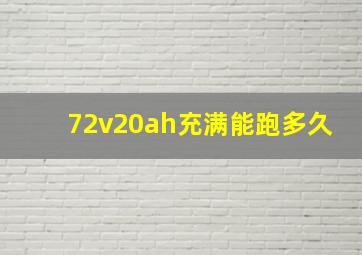 72v20ah充满能跑多久